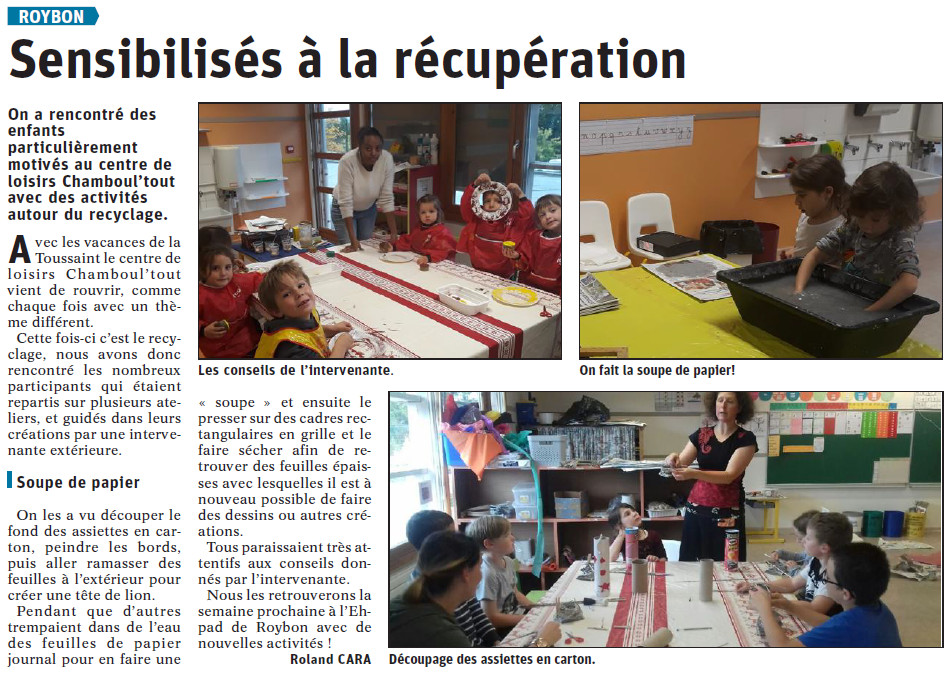 ROYBON

Sensibilisés à la récupération

On a rencontré des enfants particulièrement motivés au centre de loisirs Chamboul'tout avec des activités autour du recyclage.

Avec les vacances de la Toussaint le centre de loisirs Chamboul'tout vient de rouvrir, comme chaque fois avec un thème différent.

Cette fois-ci c'est le recyclage, nous avons donc rencontré les nombreux participants qui étaient repartis sur plusieurs ateliers, et guidés dans leurs créations par une intervenante extérieure.

Soupe de papier

On les a vu découper le fond des assiettes en carton, peindre les bords, puis aller ramasser des feuilles à l'extérieur pour créer une tête de lion.

Pendant que d'autres trempaient dans de l'eau des feuilles de papier journal pour en faire une « soupe » et ensuite le presser sur des cadres rectangulaires en grille et le faire sécher afin de retrouver des feuilles épaisses avec lesquelles il est à nouveau possible de faire des dessins ou autres créations.

Tous paraissaient très attentifs aux conseils donnés par l'intervenante.

Nous les retrouverons la semaine prochaine à l'Ehpad de Roybon avec de nouvelles activités !

Roland CARA

Les conseils de l'intervenante.

On fait la soupe de papier!

Découpage des assiettes en carton.